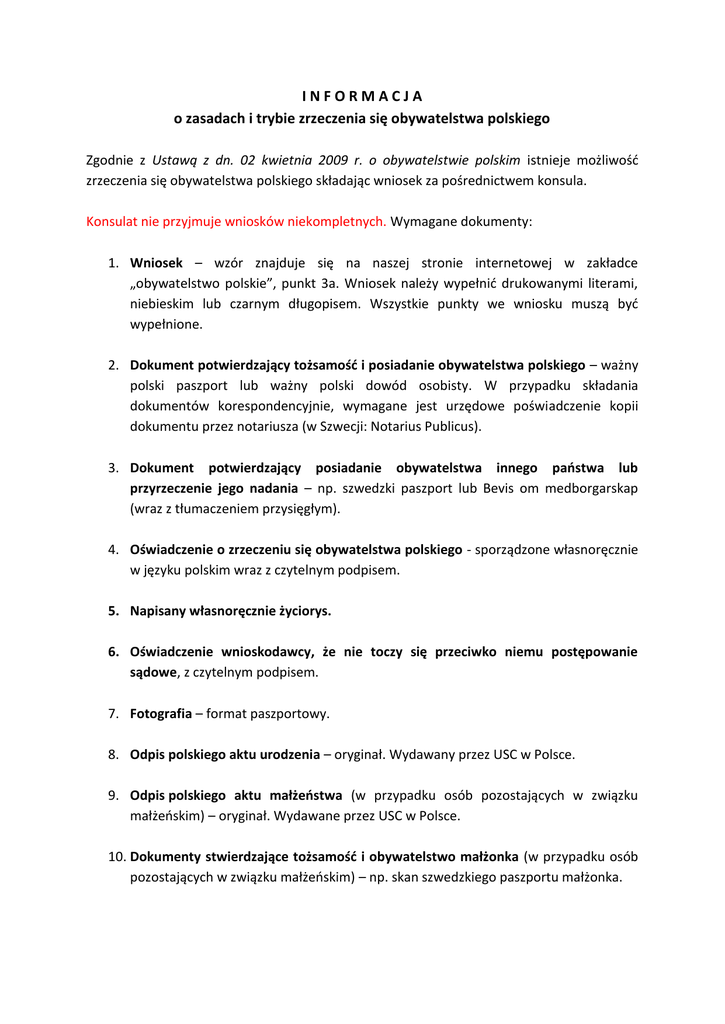 I N F O R M A C J A
o zasadach i trybie zrzeczenia się obywatelstwa polskiego

Zgodnie z Ustawą z dn. 02 kwietnia 2009 r. o obywatelstwie polskim istnieje możliwość zrzeczenia się obywatelstwa polskiego składając wniosek za pośrednictwem konsula.

Konsulat nie przyjmuje wniosków niekompletnych. Wymagane dokumenty:

1. Wniosek – wzór znajduje się na naszej stronie internetowej w zakładce „obywatelstwo polskie", punkt 3a. Wniosek należy wypełnić drukowanymi literami, niebieskim lub czarnym długopisem. Wszystkie punkty we wniosku muszą być wypełnione.

2. Dokument potwierdzający tożsamość i posiadanie obywatelstwa polskiego – ważny polski paszport lub ważny polski dowód osobisty. W przypadku składania dokumentów korespondencyjnie, wymagane jest urzędowe poświadczenie kopii dokumentu przez notariusza (w Szwecji: Notarius Publicus).

3. Dokument potwierdzający posiadanie obywatelstwa innego państwa lub przyrzeczenie jego nadania – np. szwedzki paszport lub Bevis om medborgarskap (wraz z tłumaczeniem przysięgłym).

4. Oświadczenie o zrzeczeniu się obywatelstwa polskiego - sporządzone własnoręcznie w języku polskim wraz z czytelnym podpisem.

5. Napisany własnoręcznie życiorys.

6. Oświadczenie wnioskodawcy, że nie toczy się przeciwko niemu postępowanie sądowe, z czytelnym podpisem.

7. Fotografia – format paszportowy.

8. Odpis polskiego aktu urodzenia – oryginał. Wydawany przez USC w Polsce.

9. Odpis polskiego aktu małżeństwa (w przypadku osób pozostających w związku małżeńskim) – oryginał. Wydawane przez USC w Polsce.

10. Dokumenty stwierdzające tożsamość i obywatelstwo małżonka (w przypadku osób pozostających w związku małżeńskim) – np. skan szwedzkiego paszportu małżonka.